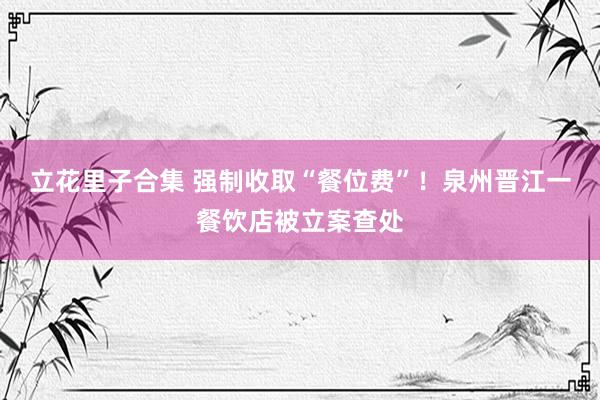 立花里子合集 强制收取“餐位费”！泉州晋江一餐饮店被立案查处